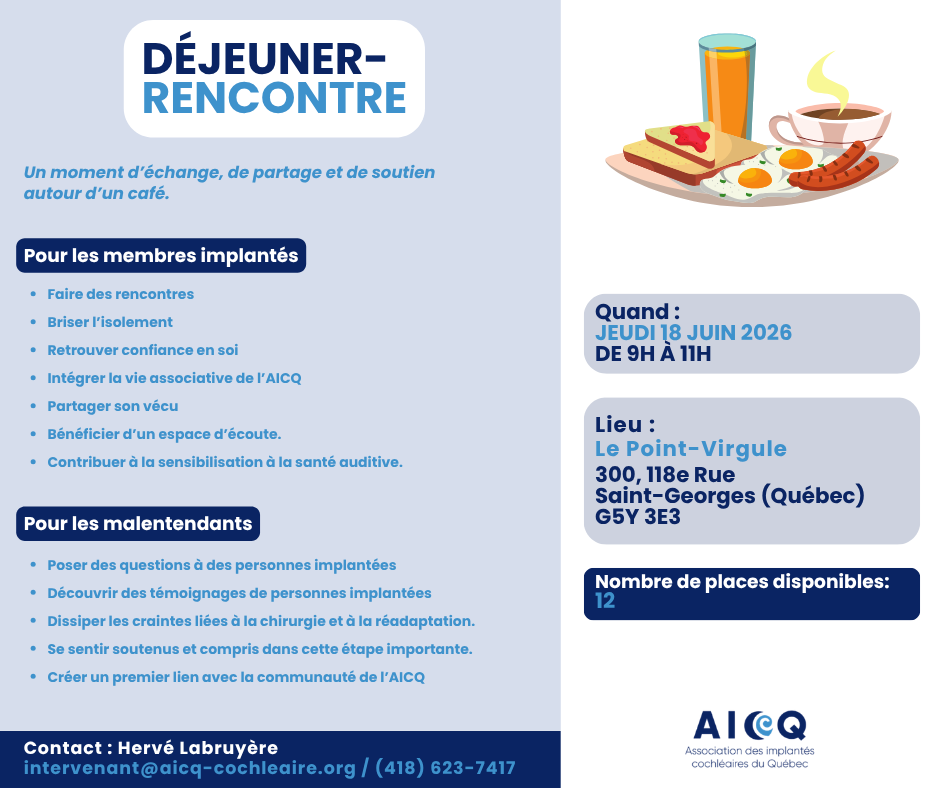 DÉJEUNER-RENCONTRE

Un moment d'échange, de partage et de soutien autour d'un café.

Pour les membres implantés

- Faire des rencontres
- Briser l'isolement
- Retrouver confiance en soi
- Intégrer la vie associative de l'AICQ
- Partager son vécu
- Bénéficier d'un espace d'écoute.
- Contribuer à la sensibilisation à la santé auditive.

Pour les malentendants

- Poser des questions à des personnes implantées
- Découvrir des témoignages de personnes implantées
- Dissiper les craintes liées à la chirurgie et à la réadaptation.
- Se sentir soutenus et compris dans cette étape importante.
- Créer un premier lien avec la communauté de l'AICQ

Contact : Hervé Labruyère
intervenant@aicq-cochleaire.org / (418) 623-7417

Quand :
JEUDI 18 JUIN 2026
DE 9H À 11H

Lieu :
Le Point-Virgule
300, 118e Rue
Saint-Georges (Québec)
G5Y 3E3

Nombre de places disponibles:
12

AICQ
Association des implantés cochléaires du Québec